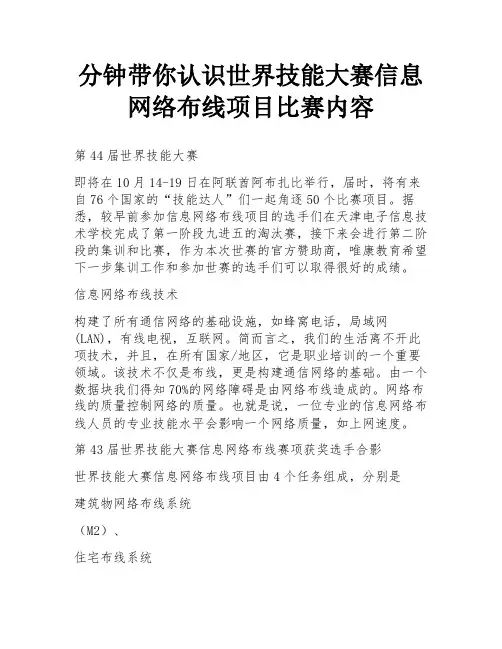 分钟带你认识世界技能大赛信息网络布线项目比赛内容

第 44 届世界技能大赛

即将在 10 月 14-19 日在阿联酋阿布扎比举行，届时，将有来自 76 个国家的“技能达人”们一起角逐 50 个比赛项目。据悉，较早前参加信息网络布线项目的选手们在天津电子信息技术学校完成了第一阶段九进五的淘汰赛，接下来会进行第二阶段的集训和比赛，作为本次世赛的官方赞助商，唯康教育希望下一步集训工作和参加世赛的选手们可以取得很好的成绩。

信息网络布线技术

构建了所有通信网络的基础设施，如蜂窝电话，局域网(LAN)，有线电视，互联网。简而言之，我们的生活离不开此项技术，并且，在所有国家/地区，它是职业培训的一个重要领域。该技术不仅是布线，更是构建通信网络的基础。由一个数据块我们得知 70%的网络障碍是由网络布线造成的。网络布线的质量控制网络的质量。也就是说，一位专业的信息网络布线人员的专业技能水平会影响一个网络质量，如上网速度。

第 43 届世界技能大赛信息网络布线赛项获奖选手合影

世界技能大赛信息网络布线项目由 4 个任务组成，分别是

建筑物网络布线系统

（M2）、

住宅布线系统